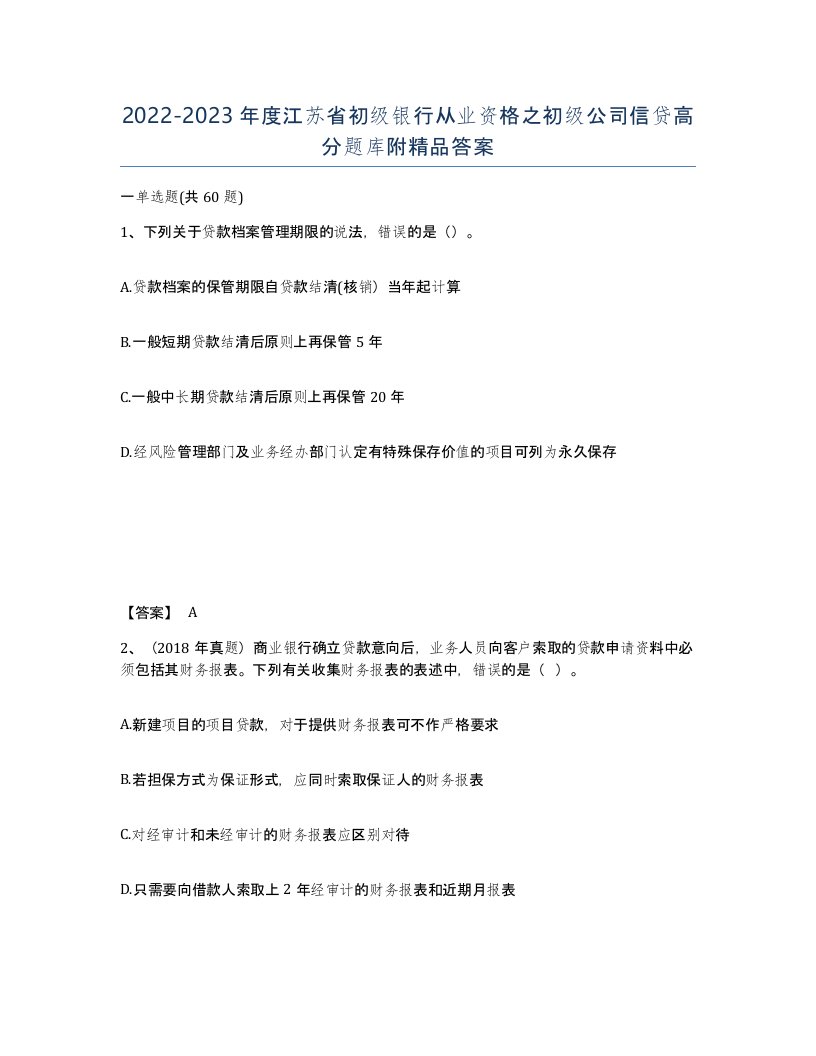 2022-2023年度江苏省初级银行从业资格之初级公司信贷高分题库附精品答案

一单选题(共60题)

1、下列关于贷款档案管理期限的说法，错误的是（）。

A.贷款档案的保管期限自贷款结清(核销）当年起计算

B.一般短期贷款结清后原则上再保管5年

C.一般中长期贷款结清后原则上再保管20年

D.经风险管理部门及业务经办部门认定有特殊保存价值的项目可列为永久保存

【答案】 A

2、（2018年真题）商业银行确立贷款意向后，业务人员向客户索取的贷款申请资料中必须包括其财务报表。下列有关收集财务报表的表述中，错误的是（ ）。

A.新建项目的项目贷款，对于提供财务报表可不作严格要求

B.若担保方式为保证形式，应同时索取保证人的财务报表

C.对经审计和未经审计的财务报表应区别对待

D.只需要向借款人索取上2年经审计的财务报表和近期月报表